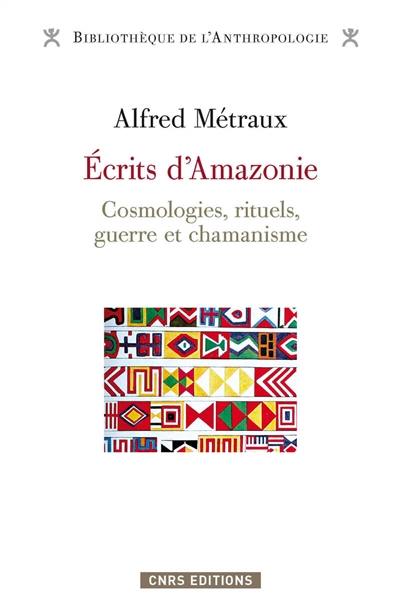 BIBLIOTHÈQUE DE L'ANTHROPOLOGIE

Alfred Métraux

Écrits d'Amazonie

Cosmologies, rituels, guerre et chamanisme

CNRS EDITIONS